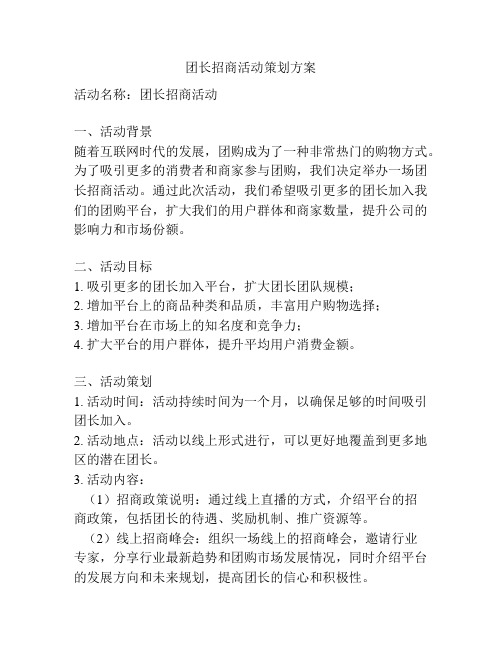 团长招商活动策划方案

活动名称：团长招商活动

一、活动背景
随着互联网时代的发展，团购成为了一种非常热门的购物方式。为了吸引更多的消费者和商家参与团购，我们决定举办一场团长招商活动。通过此次活动，我们希望吸引更多的团长加入我们的团购平台，扩大我们的用户群体和商家数量，提升公司的影响力和市场份额。

二、活动目标
1. 吸引更多的团长加入平台，扩大团长团队规模；
2. 增加平台上的商品种类和品质，丰富用户购物选择；
3. 增加平台在市场上的知名度和竞争力；
4. 扩大平台的用户群体，提升平均用户消费金额。

三、活动策划
1. 活动时间：活动持续时间为一个月，以确保足够的时间吸引团长加入。
2. 活动地点：活动以线上形式进行，可以更好地覆盖到更多地区的潜在团长。
3. 活动内容：
（1）招商政策说明：通过线上直播的方式，介绍平台的招商政策，包括团长的待遇、奖励机制、推广资源等。
（2）线上招商峰会：组织一场线上的招商峰会，邀请行业专家，分享行业最新趋势和团购市场发展情况，同时介绍平台的发展方向和未来规划，提高团长的信心和积极性。